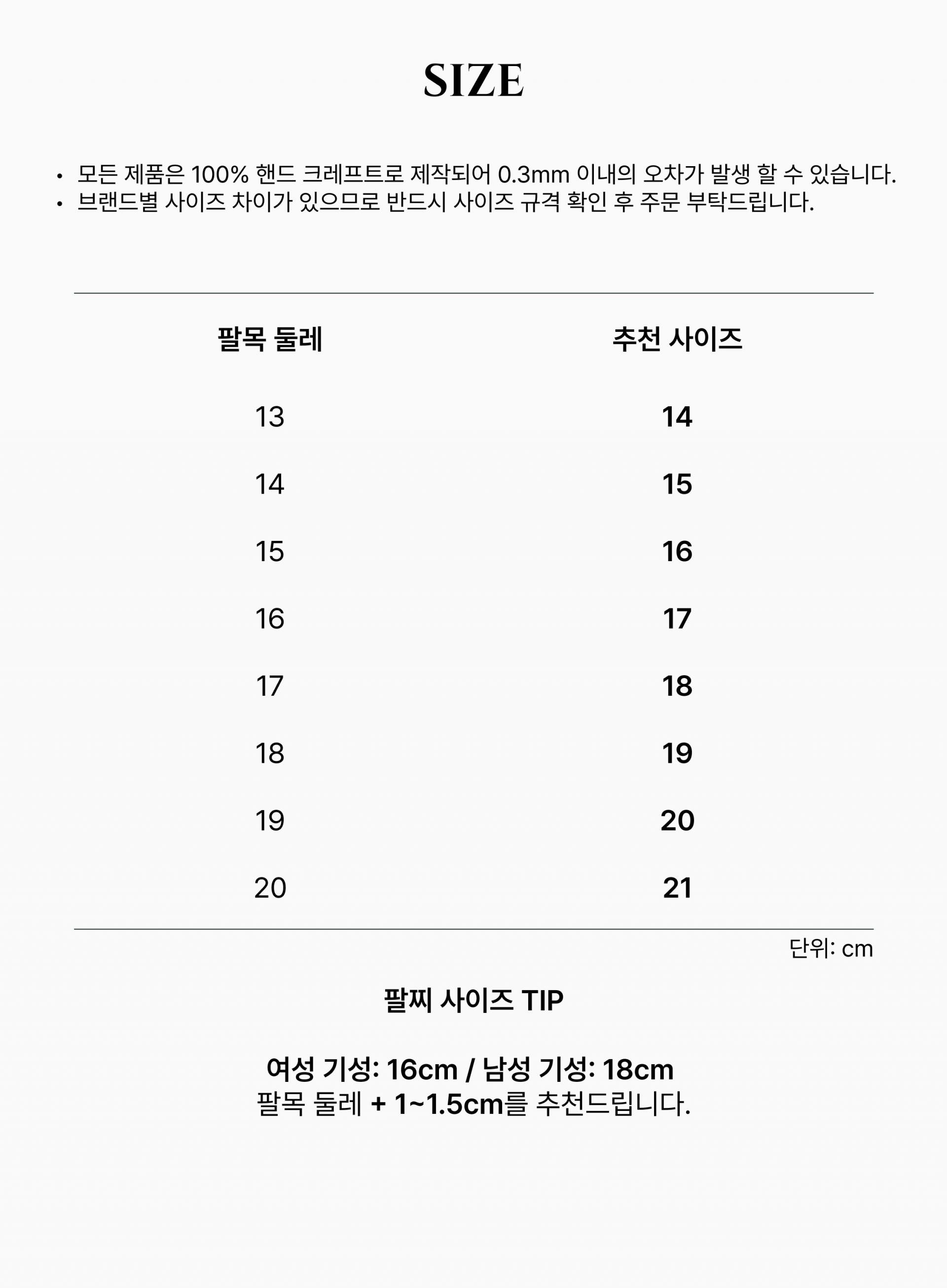 SIZE

• 모든 제품은 100% 핸드 크레프트로 제작되어 0.3mm 이내의 오차가 발생 할 수 있습니다.
• 브랜드별 사이즈 차이가 있으므로 반드시 사이즈 규격 확인 후 주문 부탁드립니다.

| 팔목 둘레 | 추천 사이즈 |
|---|---|
| 13 | 14 |
| 14 | 15 |
| 15 | 16 |
| 16 | 17 |
| 17 | 18 |
| 18 | 19 |
| 19 | 20 |
| 20 | 21 |

단위: cm

팔찌 사이즈 TIP

여성 기성: 16cm / 남성 기성: 18cm
팔목 둘레 + 1~1.5cm를 추천드립니다.